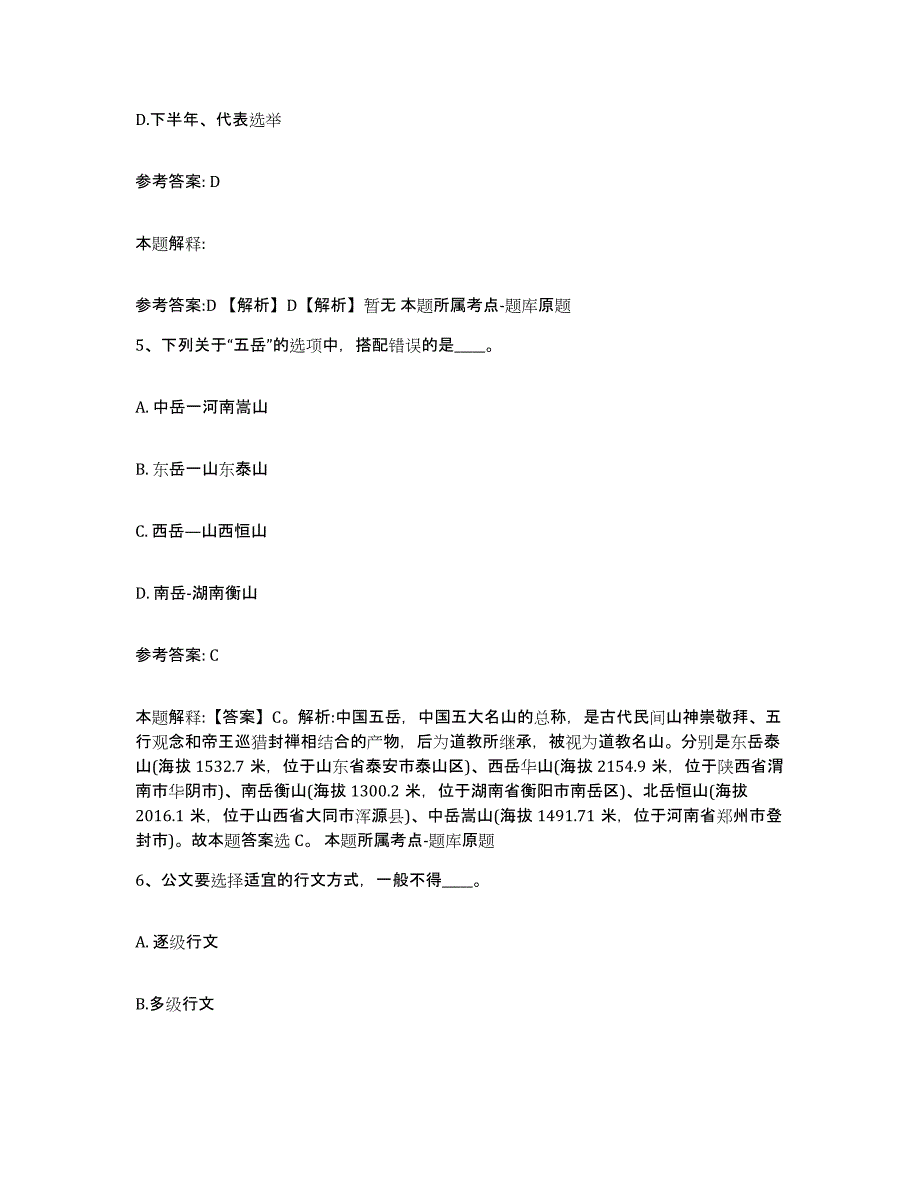 D.下半年、代表选举

参考答案: D

本题解释:

参考答案:D 【解析】D【解析】暂无 本题所属考点-题库原题

5、下列关于“五岳”的选项中，搭配错误的是____。

A. 中岳一河南嵩山

B. 东岳一山东泰山

C. 西岳—山西恒山

D. 南岳-湖南衡山

参考答案: C

本题解释:【答案】C。解析:中国五岳，中国五大名山的总称，是古代民间山神崇敬拜、五行观念和帝王巡猎封禅相结合的产物，后为道教所继承，被视为道教名山。分别是东岳泰山(海拔 1532.7 米，位于山东省泰安市泰山区)、西岳华山(海拔 2154.9 米，位于陕西省渭南市华阴市)、南岳衡山(海拔 1300.2 米，位于湖南省衡阳市南岳区)、北岳恒山(海拔 2016.1 米，位于山西省大同市浑源县)、中岳嵩山(海拔 1491.71 米，位于河南省郑州市登封市)。故本题答案选 C。 本题所属考点-题库原题

6、公文要选择适宜的行文方式，一般不得____。

A. 逐级行文

B.多级行文